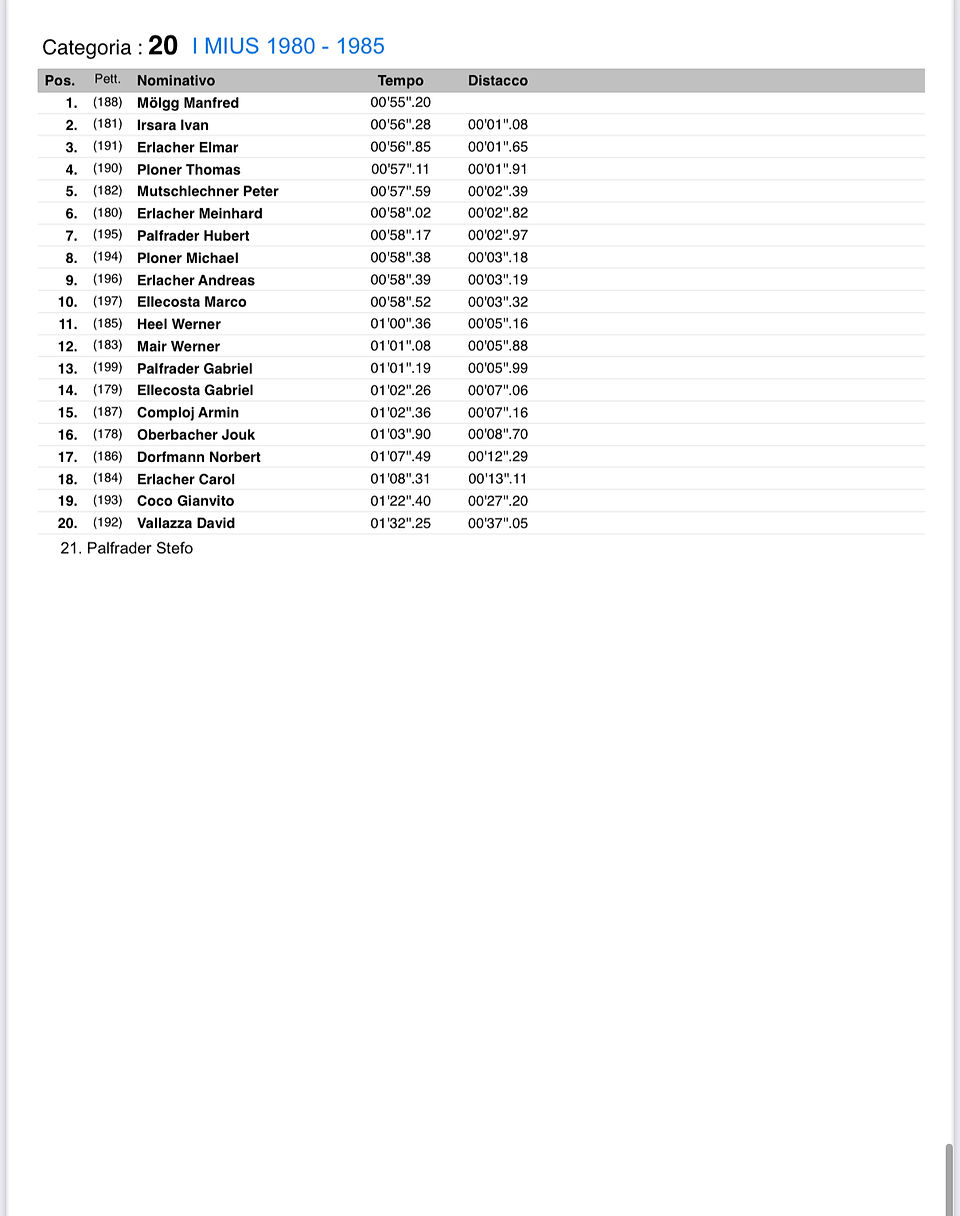 Categoria : 20 I MIUS 1980 - 1985

| Pos. | Pett. | Nominativo | Tempo | Distacco |
|---|---|---|---|---|
| 1. | (188) | Mölgg Manfred | 00'55".20 | |
| 2. | (181) | Irsara Ivan | 00'56".28 | 00'01".08 |
| 3. | (191) | Erlacher Elmar | 00'56".85 | 00'01".65 |
| 4. | (190) | Ploner Thomas | 00'57".11 | 00'01".91 |
| 5. | (182) | Mutschlechner Peter | 00'57".59 | 00'02".39 |
| 6. | (180) | Erlacher Meinhard | 00'58".02 | 00'02".82 |
| 7. | (195) | Palfrader Hubert | 00'58".17 | 00'02".97 |
| 8. | (194) | Ploner Michael | 00'58".38 | 00'03".18 |
| 9. | (196) | Erlacher Andreas | 00'58".39 | 00'03".19 |
| 10. | (197) | Ellecosta Marco | 00'58".52 | 00'03".32 |
| 11. | (185) | Heel Werner | 01'00".36 | 00'05".16 |
| 12. | (183) | Mair Werner | 01'01".08 | 00'05".88 |
| 13. | (199) | Palfrader Gabriel | 01'01".19 | 00'05".99 |
| 14. | (179) | Ellecosta Gabriel | 01'02".26 | 00'07".06 |
| 15. | (187) | Comploj Armin | 01'02".36 | 00'07".16 |
| 16. | (178) | Oberbacher Jouk | 01'03".90 | 00'08".70 |
| 17. | (186) | Dorfmann Norbert | 01'07".49 | 00'12".29 |
| 18. | (184) | Erlacher Carol | 01'08".31 | 00'13".11 |
| 19. | (193) | Coco Gianvito | 01'22".40 | 00'27".20 |
| 20. | (192) | Vallazza David | 01'32".25 | 00'37".05 |

21. Palfrader Stefo